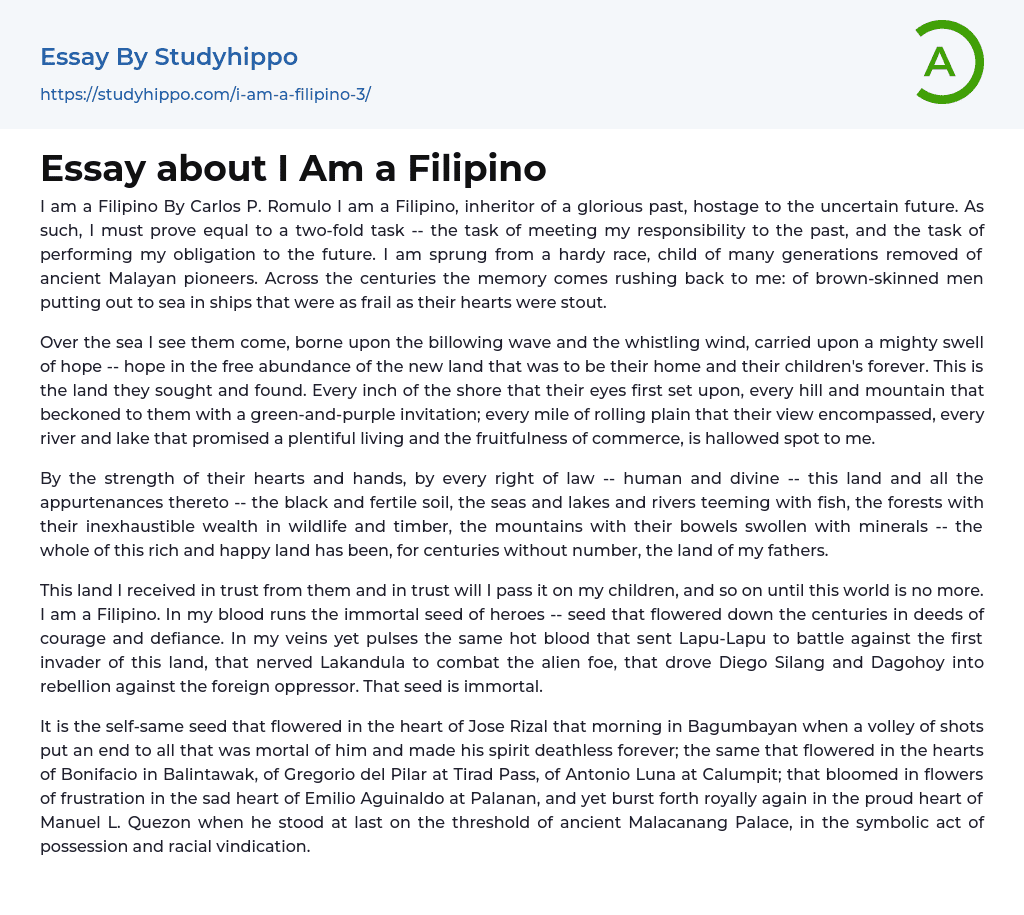 Essay By Studyhippo
https://studyhippo.com/i-am-a-filipino-3/

A

Essay about I Am a Filipino

I am a Filipino By Carlos P. Romulo I am a Filipino, inheritor of a glorious past, hostage to the uncertain future. As such, I must prove equal to a two-fold task -- the task of meeting my responsibility to the past, and the task of performing my obligation to the future. I am sprung from a hardy race, child of many generations removed of ancient Malayan pioneers. Across the centuries the memory comes rushing back to me: of brown-skinned men putting out to sea in ships that were as frail as their hearts were stout.

Over the sea I see them come, borne upon the billowing wave and the whistling wind, carried upon a mighty swell of hope -- hope in the free abundance of the new land that was to be their home and their children's forever. This is the land they sought and found. Every inch of the shore that their eyes first set upon, every hill and mountain that beckoned to them with a green-and-purple invitation; every mile of rolling plain that their view encompassed, every river and lake that promised a plentiful living and the fruitfulness of commerce, is hallowed spot to me.

By the strength of their hearts and hands, by every right of law -- human and divine -- this land and all the appurtenances thereto -- the black and fertile soil, the seas and lakes and rivers teeming with fish, the forests with their inexhaustible wealth in wildlife and timber, the mountains with their bowels swollen with minerals -- the whole of this rich and happy land has been, for centuries without number, the land of my fathers.

This land I received in trust from them and in trust will I pass it on my children, and so on until this world is no more. I am a Filipino. In my blood runs the immortal seed of heroes -- seed that flowered down the centuries in deeds of courage and defiance. In my veins yet pulses the same hot blood that sent Lapu-Lapu to battle against the first invader of this land, that nerved Lakandula to combat the alien foe, that drove Diego Silang and Dagohoy into rebellion against the foreign oppressor. That seed is immortal.

It is the self-same seed that flowered in the heart of Jose Rizal that morning in Bagumbayan when a volley of shots put an end to all that was mortal of him and made his spirit deathless forever; the same that flowered in the hearts of Bonifacio in Balintawak, of Gregorio del Pilar at Tirad Pass, of Antonio Luna at Calumpit; that bloomed in flowers of frustration in the sad heart of Emilio Aguinaldo at Palanan, and yet burst forth royally again in the proud heart of Manuel L. Quezon when he stood at last on the threshold of ancient Malacanang Palace, in the symbolic act of possession and racial vindication.